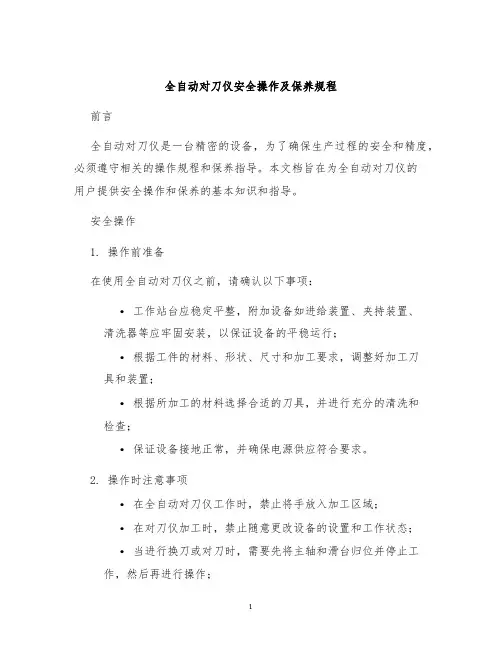 全自动对刀仪安全操作及保养规程

前言

全自动对刀仪是一台精密的设备，为了确保生产过程的安全和精度，必须遵守相关的操作规程和保养指导。本文档旨在为全自动对刀仪的用户提供安全操作和保养的基本知识和指导。

安全操作

1. 操作前准备

在使用全自动对刀仪之前，请确认以下事项：

• 工作站台应稳定平整，附加设备如进给装置、夹持装置、清洗器等应牢固安装，以保证设备的平稳运行；

• 根据工件的材料、形状、尺寸和加工要求，调整好加工刀具和装置；

• 根据所加工的材料选择合适的刀具，并进行充分的清洗和检查；

• 保证设备接地正常，并确保电源供应符合要求。

2. 操作时注意事项

• 在全自动对刀仪工作时，禁止将手放入加工区域；

• 在对刀仪加工时，禁止随意更改设备的设置和工作状态；

• 当进行换刀或对刀时，需要先将主轴和滑台归位并停止工作，然后再进行操作；

1